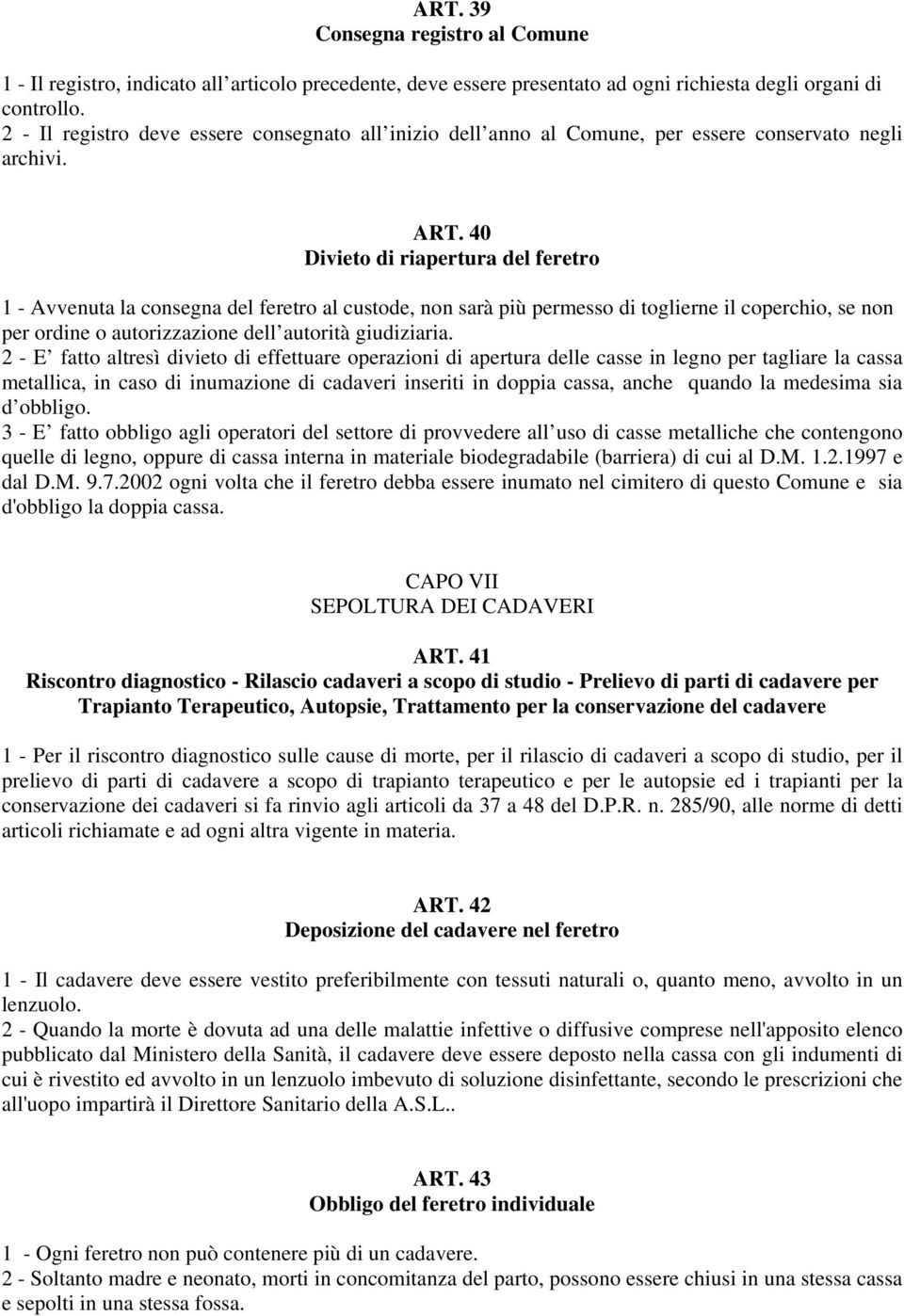 ART. 39
Consegna registro al Comune

1 - Il registro, indicato all articolo precedente, deve essere presentato ad ogni richiesta degli organi di controllo.
2 - Il registro deve essere consegnato all inizio dell anno al Comune, per essere conservato negli archivi.

ART. 40
Divieto di riapertura del feretro

1 - Avvenuta la consegna del feretro al custode, non sarà più permesso di toglierne il coperchio, se non per ordine o autorizzazione dell autorità giudiziaria.
2 - E fatto altresì divieto di effettuare operazioni di apertura delle casse in legno per tagliare la cassa metallica, in caso di inumazione di cadaveri inseriti in doppia cassa, anche quando la medesima sia d obbligo.
3 - E fatto obbligo agli operatori del settore di provvedere all uso di casse metalliche che contengono quelle di legno, oppure di cassa interna in materiale biodegradabile (barriera) di cui al D.M. 1.2.1997 e dal D.M. 9.7.2002 ogni volta che il feretro debba essere inumato nel cimitero di questo Comune e sia d'obbligo la doppia cassa.

CAPO VII
SEPOLTURA DEI CADAVERI

ART. 41
Riscontro diagnostico - Rilascio cadaveri a scopo di studio - Prelievo di parti di cadavere per Trapianto Terapeutico, Autopsie, Trattamento per la conservazione del cadavere

1 - Per il riscontro diagnostico sulle cause di morte, per il rilascio di cadaveri a scopo di studio, per il prelievo di parti di cadavere a scopo di trapianto terapeutico e per le autopsie ed i trapianti per la conservazione dei cadaveri si fa rinvio agli articoli da 37 a 48 del D.P.R. n. 285/90, alle norme di detti articoli richiamate e ad ogni altra vigente in materia.

ART. 42
Deposizione del cadavere nel feretro

1 - Il cadavere deve essere vestito preferibilmente con tessuti naturali o, quanto meno, avvolto in un lenzuolo.
2 - Quando la morte è dovuta ad una delle malattie infettive o diffusive comprese nell'apposito elenco pubblicato dal Ministero della Sanità, il cadavere deve essere deposto nella cassa con gli indumenti di cui è rivestito ed avvolto in un lenzuolo imbevuto di soluzione disinfettante, secondo le prescrizioni che all'uopo impartirà il Direttore Sanitario della A.S.L..

ART. 43
Obbligo del feretro individuale

1 - Ogni feretro non può contenere più di un cadavere.
2 - Soltanto madre e neonato, morti in concomitanza del parto, possono essere chiusi in una stessa cassa e sepolti in una stessa fossa.